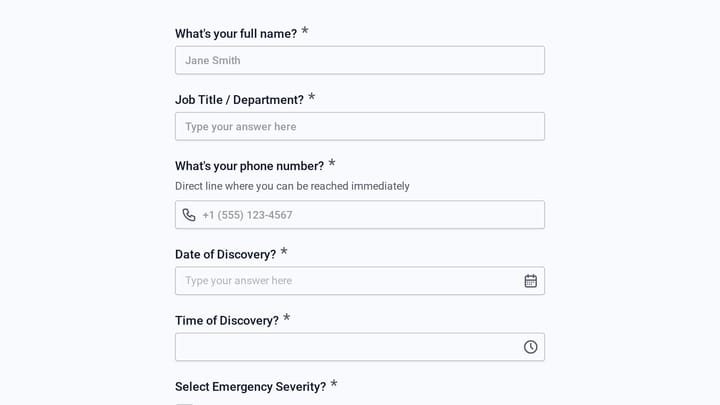 What's your full name? *

Jane Smith

Job Title / Department? *

Type your answer here

What's your phone number? *

Direct line where you can be reached immediately

+1 (555) 123-4567

Date of Discovery? *

Type your answer here

Time of Discovery? *

Select Emergency Severity? *